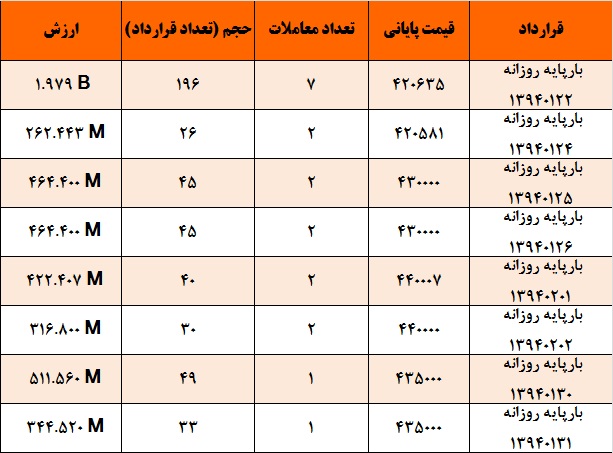 | قرارداد | قیمت پایانی | تعداد معاملات | حجم (تعداد قرارداد) | ارزش |
|---|---|---|---|---|
| بارپایه روزانه ۱۳۹۴۰۱۲۲ | ۴۲۰۶۳۵ | ۷ | ۱۹۶ | ۱.۹۷۹ B |
| بارپایه روزانه ۱۳۹۴۰۱۲۴ | ۴۲۰۵۸۱ | ۲ | ۲۶ | ۲۶۲.۴۴۳ M |
| بارپایه روزانه ۱۳۹۴۰۱۲۵ | ۴۳۰۰۰۰ | ۲ | ۴۵ | ۴۶۴.۴۰۰ M |
| بارپایه روزانه ۱۳۹۴۰۱۲۶ | ۴۳۰۰۰۰ | ۲ | ۴۵ | ۴۶۴.۴۰۰ M |
| بارپایه روزانه ۱۳۹۴۰۲۰۱ | ۴۴۰۰۰۷ | ۲ | ۴۰ | ۴۲۲.۴۰۷ M |
| بارپایه روزانه ۱۳۹۴۰۲۰۲ | ۴۴۰۰۰۰ | ۲ | ۳۰ | ۳۱۶.۸۰۰ M |
| بارپایه روزانه ۱۳۹۴۰۱۳۰ | ۴۳۵۰۰۰ | ۱ | ۴۹ | ۵۱۱.۵۶۰ M |
| بارپایه روزانه ۱۳۹۴۰۱۳۱ | ۴۳۵۰۰۰ | ۱ | ۳۳ | ۳۴۴.۵۲۰ M |